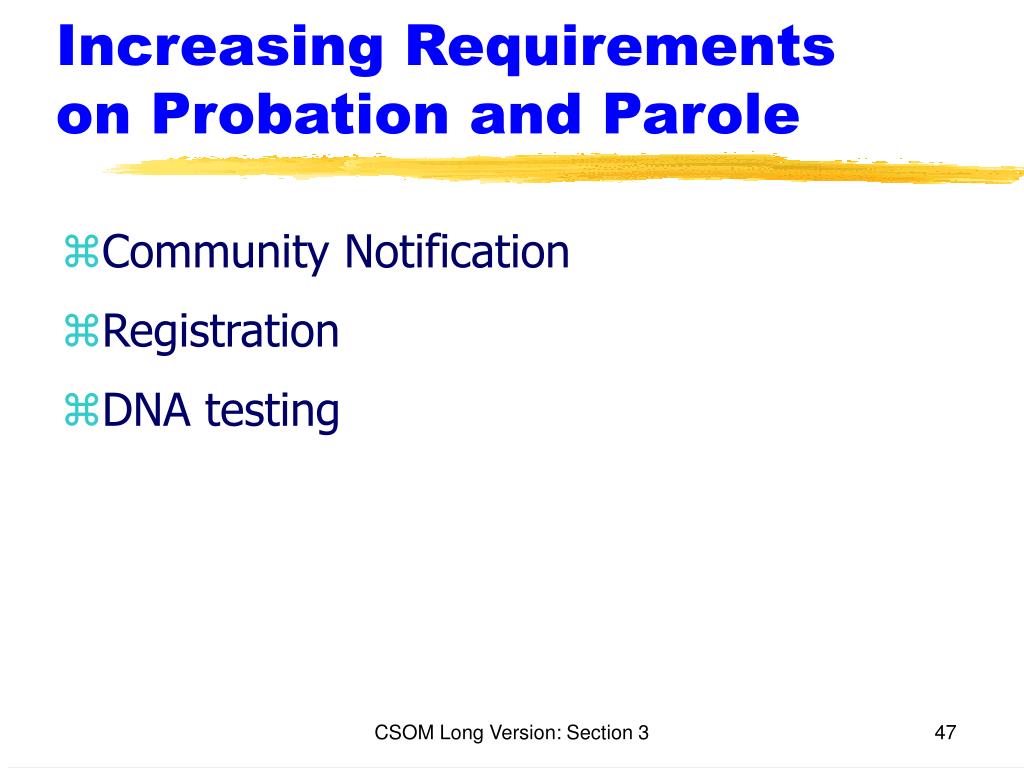 Increasing Requirements on Probation and Parole

⌘Community Notification

⌘Registration

⌘DNA testing

CSOM Long Version: Section 3

47